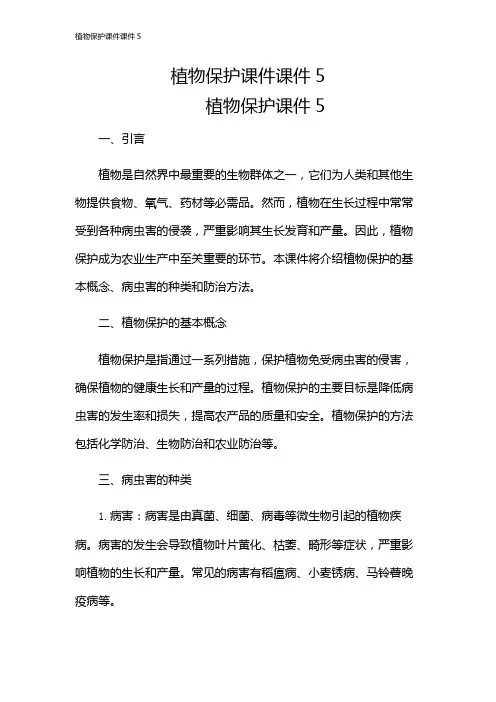 植物保护课件课件 5

植物保护课件课件 5
植物保护课件 5

一、引言

植物是自然界中最重要的生物群体之一，它们为人类和其他生物提供食物、氧气、药材等必需品。然而，植物在生长过程中常常受到各种病虫害的侵袭，严重影响其生长发育和产量。因此，植物保护成为农业生产中至关重要的环节。本课件将介绍植物保护的基本概念、病虫害的种类和防治方法。

二、植物保护的基本概念

植物保护是指通过一系列措施，保护植物免受病虫害的侵害，确保植物的健康生长和产量的过程。植物保护的主要目标是降低病虫害的发生率和损失，提高农产品的质量和安全。植物保护的方法包括化学防治、生物防治和农业防治等。

三、病虫害的种类

1. 病害：病害是由真菌、细菌、病毒等微生物引起的植物疾病。病害的发生会导致植物叶片黄化、枯萎、畸形等症状，严重影响植物的生长和产量。常见的病害有稻瘟病、小麦锈病、马铃薯晚疫病等。